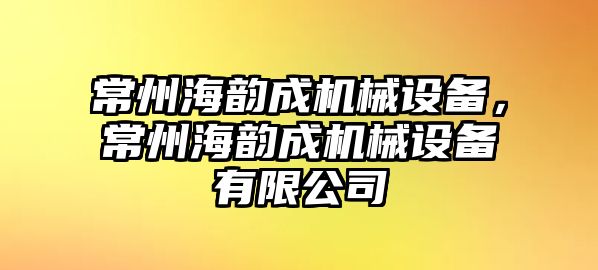 常州海韵成机械设备，常州海韵成机械设备有限公司